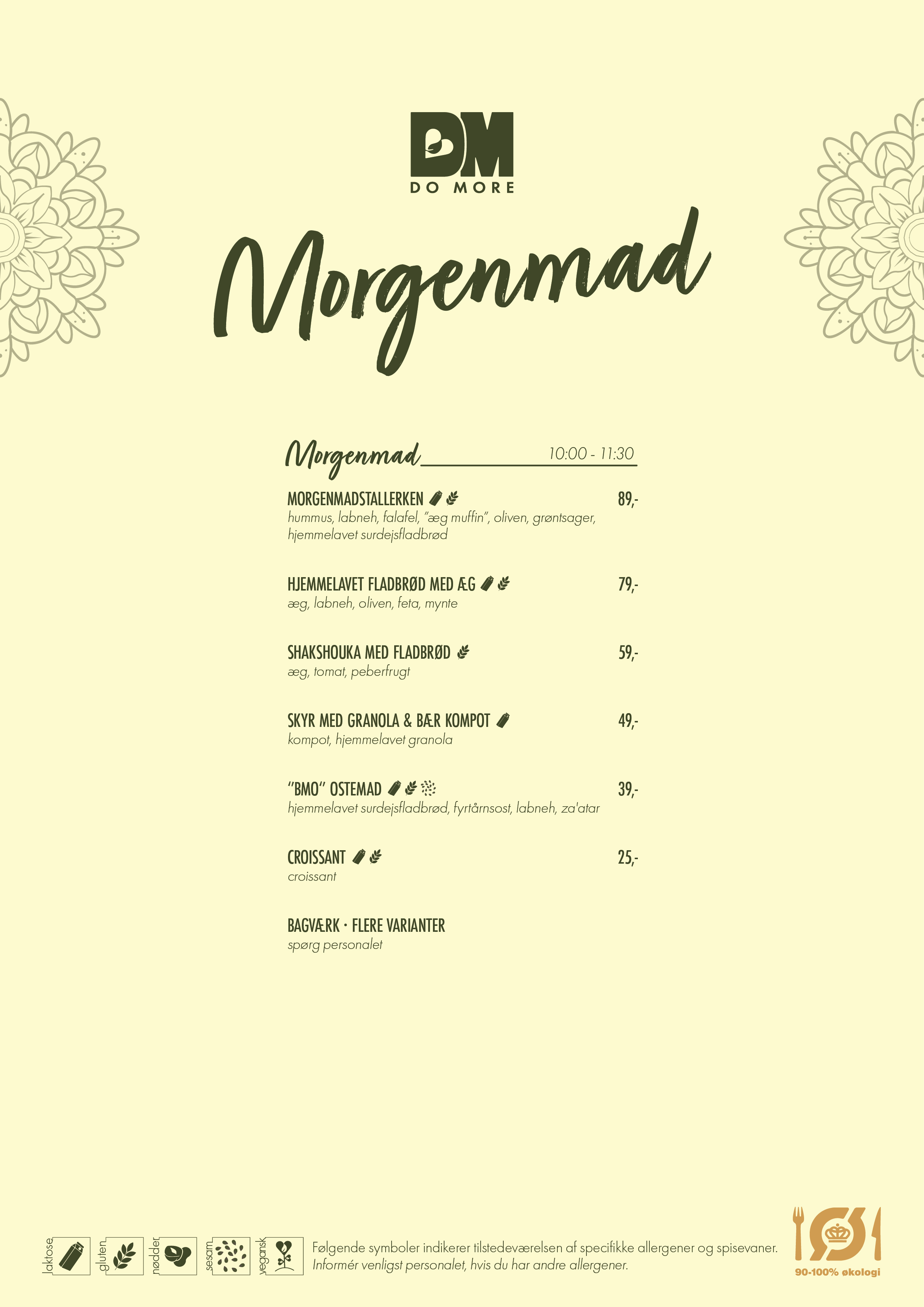 DM
DO MORE

Morgenmad

Morgenmad 10:00 - 11:30

MORGENMADSTALLERKEN 89,-
hummus, labneh, falafel, "æg muffin", oliven, grøntsager, hjemmelavet surdejsfladbrød

HJEMMELAVET FLADBRØD MED ÆG 79,-
æg, labneh, oliven, feta, mynte

SHAKSHOUKA MED FLADBRØD 59,-
æg, tomat, peberfrugt

SKYR MED GRANOLA & BÆR KOMPOT 49,-
kompot, hjemmelavet granola

"BMO" OSTEMAD 39,-
hjemmelavet surdejsfladbrød, fyrtårnsost, labneh, za'atar

CROISSANT 25,-
croissant

BAGVÆRK · FLERE VARIANTER
spørg personalet

laktose gluten nødder sesam vegansk

Følgende symboler indikerer tilstedeværelsen af specifikke allergener og spisevaner.
Informér venligst personalet, hvis du har andre allergener.

90-100% økologi